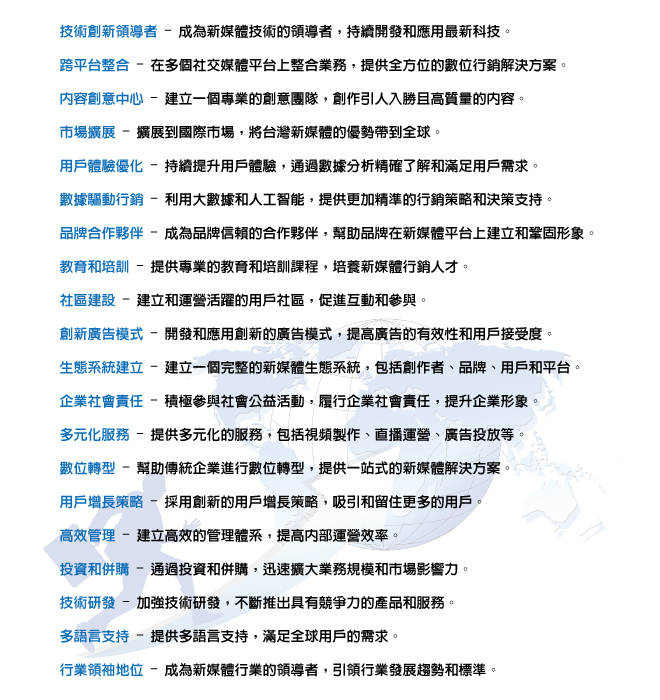 技術創新領導者 – 成為新媒體技術的領導者，持續開發和應用最新科技。

跨平台整合 – 在多個社交媒體平台上整合業務，提供全方位的數位行銷解決方案。

內容創意中心 – 建立一個專業的創意團隊，創作引人入勝且高質量的內容。

市場擴展 – 擴展到國際市場，將台灣新媒體的優勢帶到全球。

用戶體驗優化 – 持續提升用戶體驗，通過數據分析精確了解和滿足用戶需求。

數據驅動行銷 – 利用大數據和人工智能，提供更加精準的行銷策略和決策支持。

品牌合作夥伴 – 成為品牌信賴的合作夥伴，幫助品牌在新媒體平台上建立和鞏固形象。

教育和培訓 – 提供專業的教育和培訓課程，培養新媒體行銷人才。

社區建設 – 建立和運營活躍的用戶社區，促進互動和參與。

創新廣告模式 – 開發和應用創新的廣告模式，提高廣告的有效性和用戶接受度。

生態系統建立 – 建立一個完整的新媒體生態系統，包括創作者、品牌、用戶和平台。

企業社會責任 – 積極參與社會公益活動，履行企業社會責任，提升企業形象。

多元化服務 – 提供多元化的服務，包括視頻製作、直播運營、廣告投放等。

數位轉型 – 幫助傳統企業進行數位轉型，提供一站式的新媒體解決方案。

用戶增長策略 – 採用創新的用戶增長策略，吸引和留住更多的用戶。

高效管理 – 建立高效的管理體系，提高內部運營效率。

投資和併購 – 通過投資和併購，迅速擴大業務規模和市場影響力。

技術研發 – 加強技術研發，不斷推出具有競爭力的產品和服務。

多語言支持 – 提供多語言支持，滿足全球用戶的需求。

行業領袖地位 – 成為新媒體行業的領導者，引領行業發展趨勢和標準。